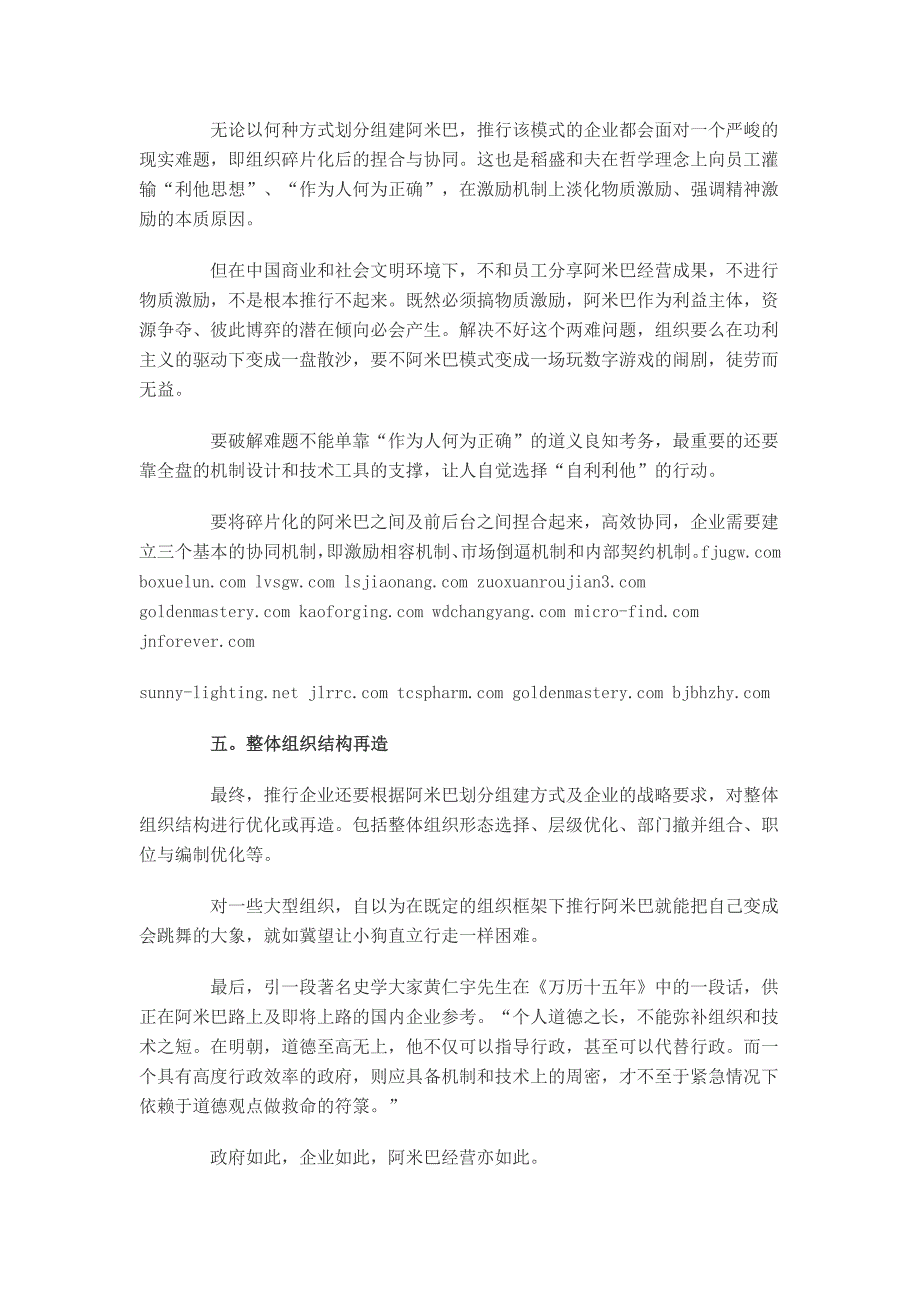 无论以何种方式划分组建阿米巴，推行该模式的企业都会面对一个严峻的现实难题，即组织碎片化后的捏合与协同。这也是稻盛和夫在哲学理念上向员工灌输“利他思想”、“作为人何为正确”，在激励机制上淡化物质激励、强调精神激励的本质原因。

但在中国商业和社会文明环境下，不和员工分享阿米巴经营成果，不进行物质激励，不是根本推行不起来。既然必须搞物质激励，阿米巴作为利益主体，资源争夺、彼此博弈的潜在倾向必会产生。解决不好这个两难问题，组织要么在功利主义的驱动下变成一盘散沙，要不阿米巴模式变成一场玩数字游戏的闹剧，徒劳而无益。

要破解难题不能单靠“作为人何为正确”的道义良知考务，最重要的还要靠全盘的机制设计和技术工具的支撑，让人自觉选择“自利利他”的行动。

要将碎片化的阿米巴之间及前后台之间捏合起来，高效协同，企业需要建立三个基本的协同机制，即激励相容机制、市场倒逼机制和内部契约机制。fjugw.com boxuelun.com lvsgw.com lsjiaonang.com zuoxuanroujian3.com goldenmastery.com kaoforging.com wdchangyang.com micro-find.com jnforever.com

sunny-lighting.net jlrrc.com tcspharm.com goldenmastery.com bjbhzhy.com

五。整体组织结构再造

最终，推行企业还要根据阿米巴划分组建方式及企业的战略要求，对整体组织结构进行优化或再造。包括整体组织形态选择、层级优化、部门撤并组合、职位与编制优化等。

对一些大型组织，自以为在既定的组织框架下推行阿米巴就能把自己变成会跳舞的大象，就如冀望让小狗直立行走一样困难。

最后，引一段著名史学大家黄仁宇先生在《万历十五年》中的一段话，供正在阿米巴路上及即将上路的国内企业参考。“个人道德之长，不能弥补组织和技术之短。在明朝，道德至高无上，他不仅可以指导行政，甚至可以代替行政。而一个具有高度行政效率的政府，则应具备机制和技术上的周密，才不至于紧急情况下依赖于道德观点做救命的符箓。”

政府如此，企业如此，阿米巴经营亦如此。